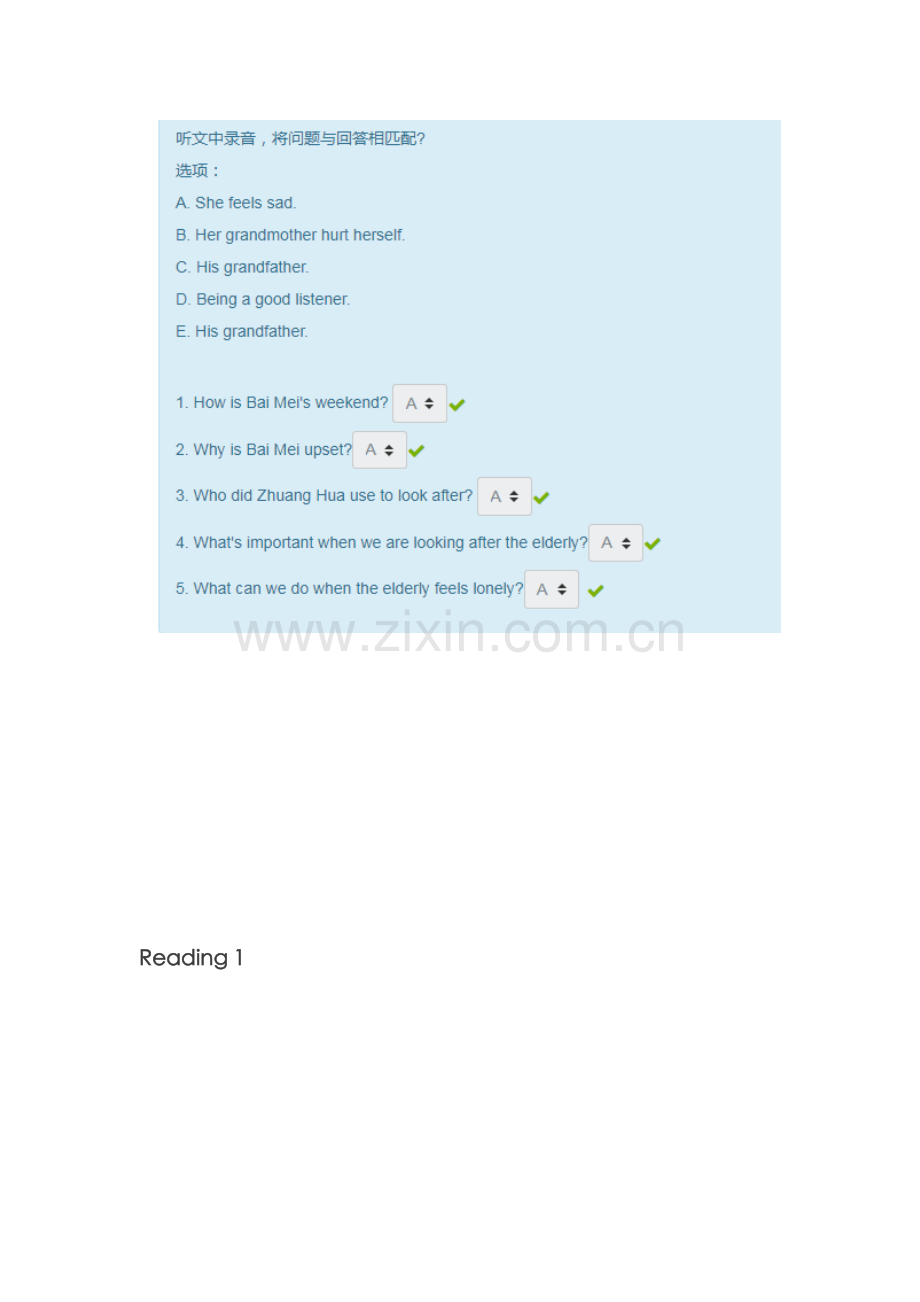 听文中录音，将问题与回答相匹配?

选项：

A. She feels sad.

B. Her grandmother hurt herself.

C. His grandfather.

D. Being a good listener.

E. His grandfather.

1. How is Bai Mei's weekend? A

2. Why is Bai Mei upset? A

3. Who did Zhuang Hua use to look after? A

4. What's important when we are looking after the elderly? A

5. What can we do when the elderly feels lonely? A

www.zixin.com.cn

Reading 1